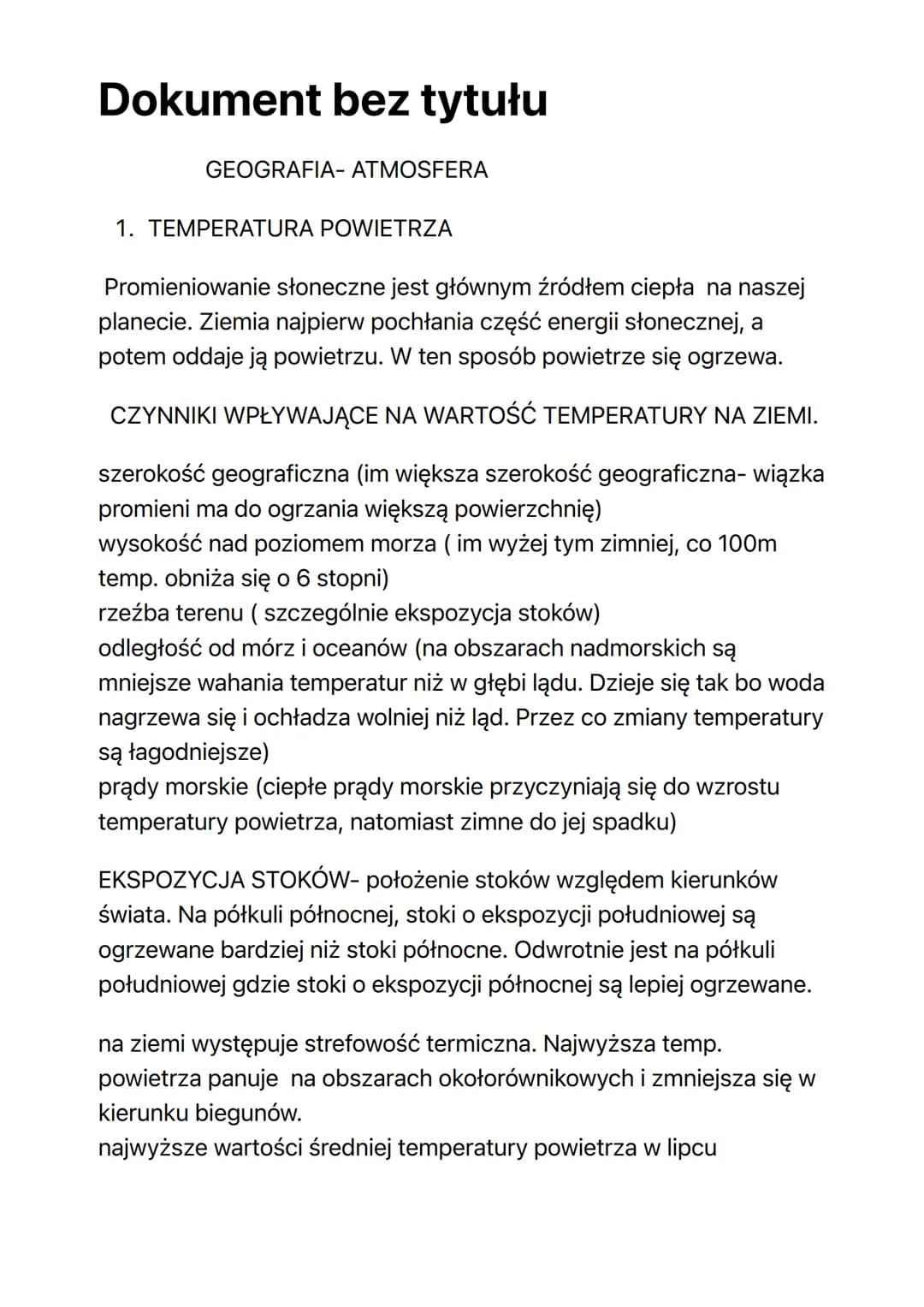 Dokument bez tytułu

GEOGRAFIA- ATMOSFERA

1. TEMPERATURA POWIETRZA

Promieniowanie słoneczne jest głównym źródłem ciepła na naszej planecie. Ziemia najpierw pochłania część energii słonecznej, a potem oddaje ją powietrzu. W ten sposób powietrze się ogrzewa.

CZYNNIKI WPŁYWAJĄCE NA WARTOŚĆ TEMPERATURY NA ZIEMI.

szerokość geograficzna (im większa szerokość geograficzna- wiązka promieni ma do ogrzania większą powierzchnię)
wysokość nad poziomem morza ( im wyżej tym zimniej, co 100m temp. obniża się o 6 stopni)
rzeźba terenu ( szczególnie ekspozycja stoków)
odległość od mórz i oceanów (na obszarach nadmorskich są mniejsze wahania temperatur niż w głębi lądu. Dzieje się tak bo woda nagrzewa się i ochładza wolniej niż ląd. Przez co zmiany temperatury są łagodniejsze)
prądy morskie (ciepłe prądy morskie przyczyniają się do wzrostu temperatury powietrza, natomiast zimne do jej spadku)

EKSPOZYCJA STOKÓW- położenie stoków względem kierunków świata. Na półkuli północnej, stoki o ekspozycji południowej są ogrzewane bardziej niż stoki północne. Odwrotnie jest na półkuli południowej gdzie stoki o ekspozycji północnej są lepiej ogrzewane.

na ziemi występuje strefowość termiczna. Najwyższa temp. powietrza panuje na obszarach okołorównikowych i zmniejsza się w kierunku biegunów.
najwyższe wartości średniej temperatury powietrza w lipcu